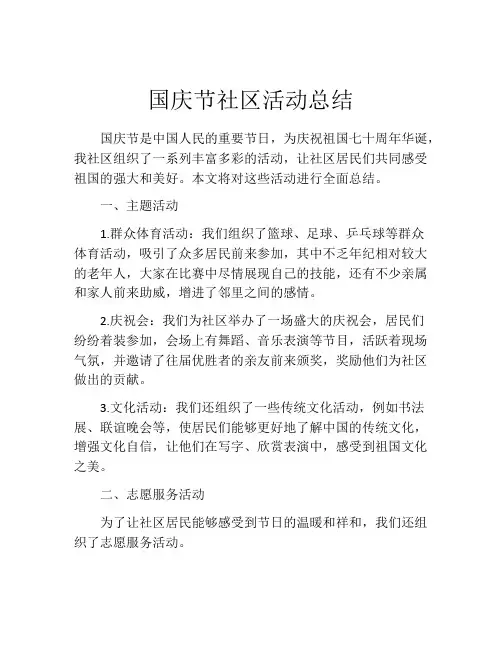 国庆节社区活动总结

国庆节是中国人民的重要节日，为庆祝祖国七十周年华诞，我社区组织了一系列丰富多彩的活动，让社区居民们共同感受祖国的强大和美好。本文将对这些活动进行全面总结。

一、主题活动

1.群众体育活动：我们组织了篮球、足球、乒乓球等群众体育活动，吸引了众多居民前来参加，其中不乏年纪相对较大的老年人，大家在比赛中尽情展现自己的技能，还有不少亲属和家人前来助威，增进了邻里之间的感情。

2.庆祝会：我们为社区举办了一场盛大的庆祝会，居民们纷纷着装参加，会场上有舞蹈、音乐表演等节目，活跃着现场气氛，并邀请了往届优胜者的亲友前来颁奖，奖励他们为社区做出的贡献。

3.文化活动：我们还组织了一些传统文化活动，例如书法展、联谊晚会等，使居民们能够更好地了解中国的传统文化，增强文化自信，让他们在写字、欣赏表演中，感受到祖国文化之美。

二、志愿服务活动

为了让社区居民能够感受到节日的温暖和祥和，我们还组织了志愿服务活动。